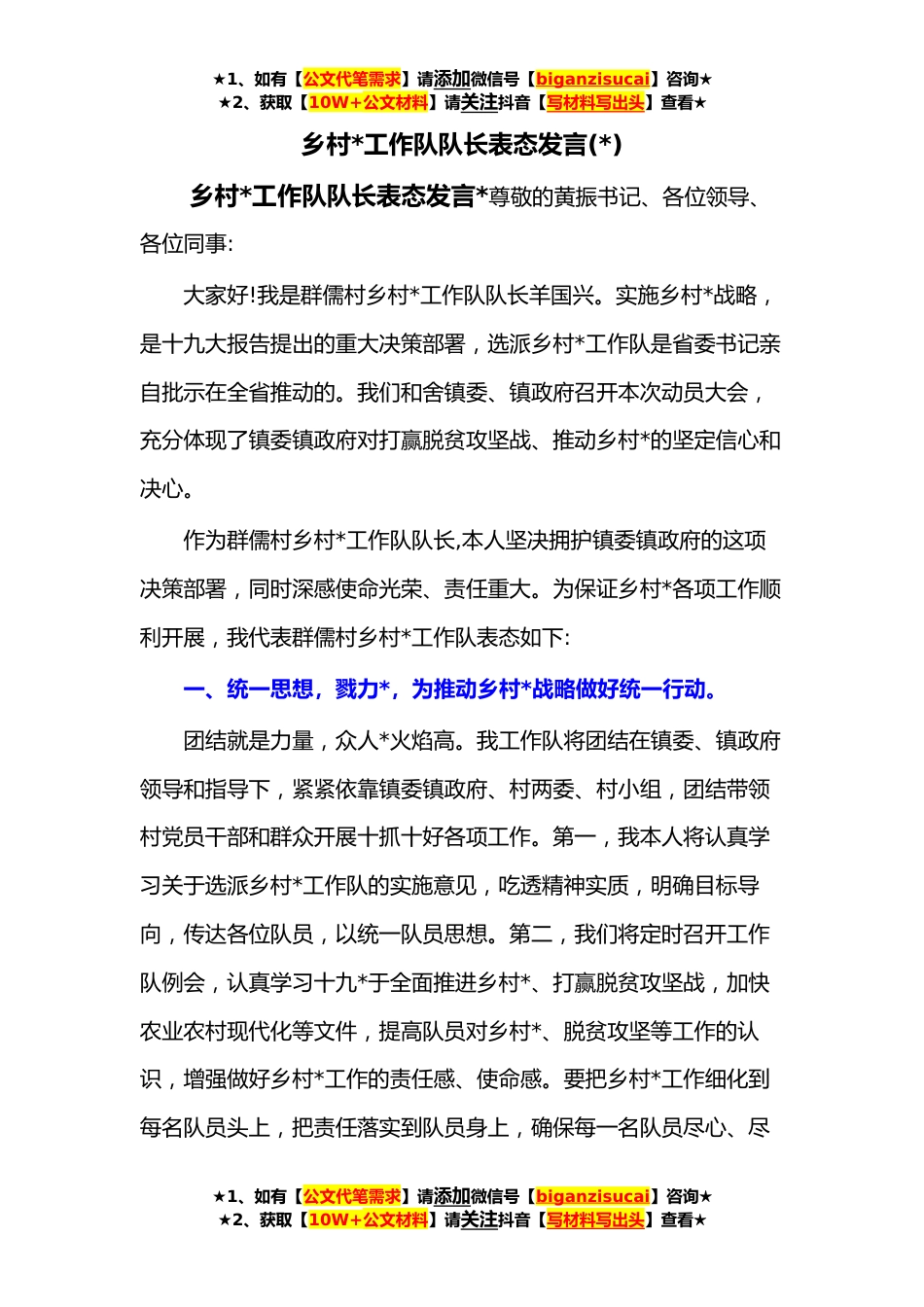 ★1、如有【公文代笔需求】请添加微信号【biganzisucai】咨询★
★2、获取【10W+公文材料】请关注抖音【写材料写出头】查看★

乡村*工作队队长表态发言(*)

乡村*工作队队长表态发言*尊敬的黄振书记、各位领导、各位同事:

大家好!我是群儒村乡村*工作队队长羊国兴。实施乡村*战略，是十九大报告提出的重大决策部署，选派乡村*工作队是省委书记亲自批示在全省推动的。我们和舍镇委、镇政府召开本次动员大会，充分体现了镇委镇政府对打赢脱贫攻坚战、推动乡村*的坚定信心和决心。

作为群儒村乡村*工作队队长,本人坚决拥护镇委镇政府的这项决策部署，同时深感使命光荣、责任重大。为保证乡村*各项工作顺利开展，我代表群儒村乡村*工作队表态如下:

一、统一思想，戮力*，为推动乡村*战略做好统一行动。

团结就是力量，众人*火焰高。我工作队将团结在镇委、镇政府领导和指导下，紧紧依靠镇委镇政府、村两委、村小组，团结带领村党员干部和群众开展十抓十好各项工作。第一，我本人将认真学习关于选派乡村*工作队的实施意见，吃透精神实质，明确目标导向，传达各位队员，以统一队员思想。第二，我们将定时召开工作队例会，认真学习十九*于全面推进乡村*、打赢脱贫攻坚战，加快农业农村现代化等文件，提高队员对乡村*、脱贫攻坚等工作的认识，增强做好乡村*工作的责任感、使命感。要把乡村*工作细化到每名队员头上，把责任落实到队员身上，确保每一名队员尽心、尽

★1、如有【公文代笔需求】请添加微信号【biganzisucai】咨询★
★2、获取【10W+公文材料】请关注抖音【写材料写出头】查看★